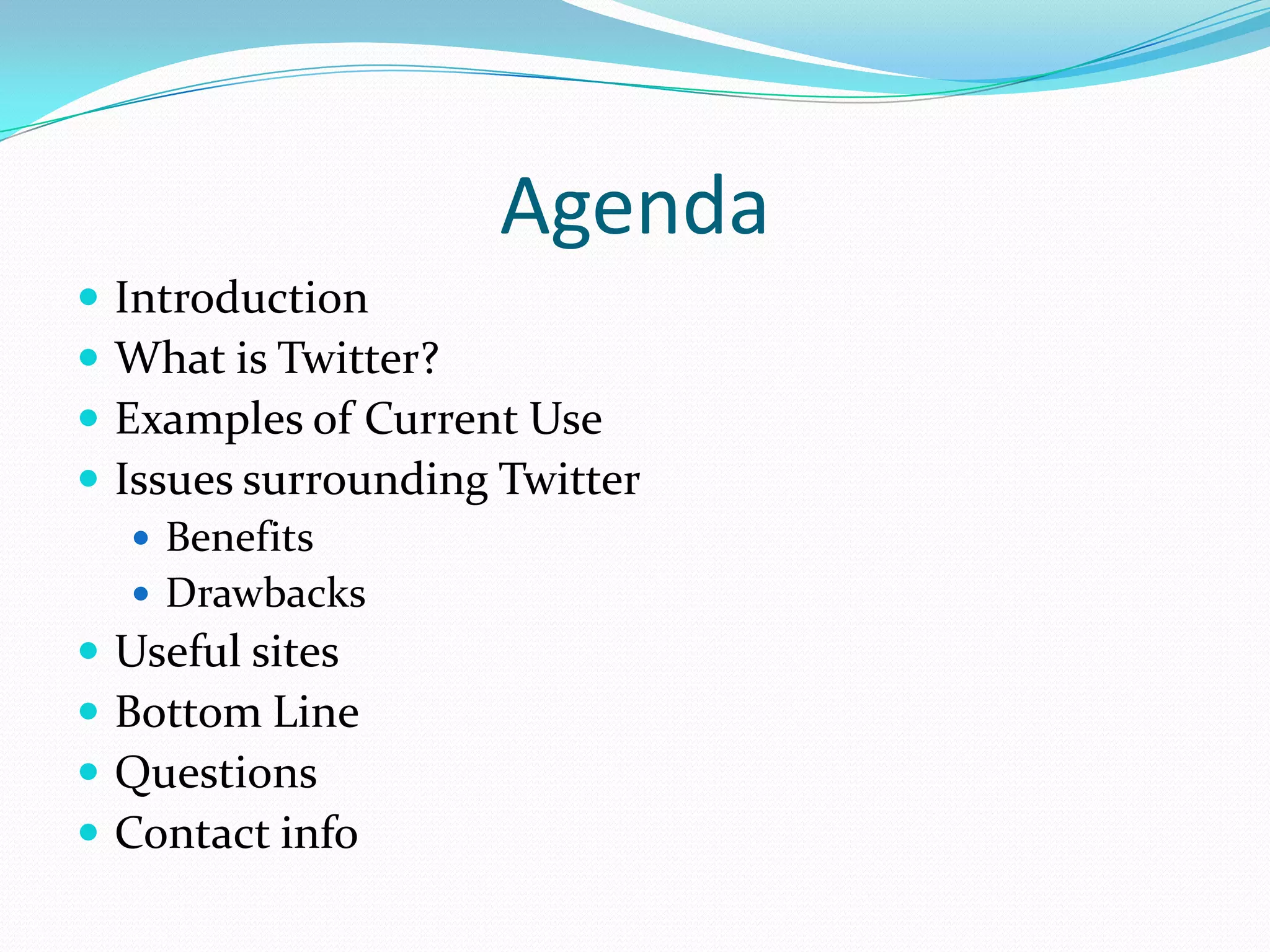 Agenda

- Introduction
- What is Twitter?
- Examples of Current Use
- Issues surrounding Twitter
  - Benefits
  - Drawbacks
- Useful sites
- Bottom Line
- Questions
- Contact info